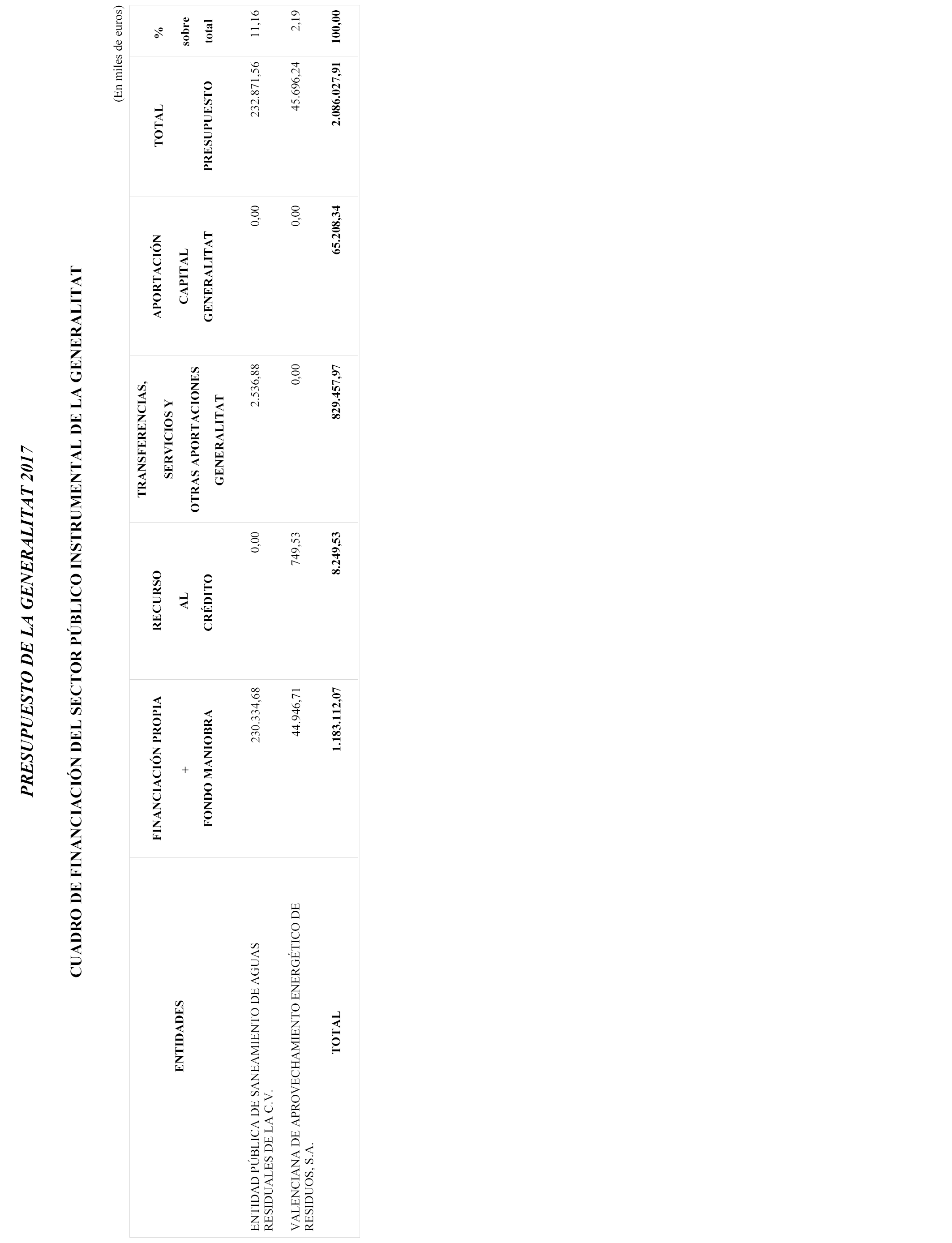 PRESUPUESTO DE LA GENERALITAT 2017

CUADRO DE FINANCIACIÓN DEL SECTOR PÚBLICO INSTRUMENTAL DE LA GENERALITAT

(En miles de euros)

| ENTIDADES | FINANCIACIÓN PROPIA + FONDO MANIOBRA | RECURSO AL CRÉDITO | TRANSFERENCIAS, SERVICIOS Y OTRAS APORTACIONES GENERALITAT | APORTACIÓN CAPITAL GENERALITAT | TOTAL PRESUPUESTO | % sobre total |
|---|---|---|---|---|---|---|
| ENTIDAD PÚBLICA DE SANEAMIENTO DE AGUAS RESIDUALES DE LA C.V. | 230.334,68 | 0,00 | 2.536,88 | 0,00 | 232.871,56 | 11,16 |
| VALENCIANA DE APROVECHAMIENTO ENERGÉTICO DE RESIDUOS, S.A. | 44.946,71 | 749,53 | 0,00 | 0,00 | 45.696,24 | 2,19 |
| TOTAL | 1.183.112,07 | 8.249,53 | 829.457,97 | 65.208,34 | 2.086.027,91 | 100,00 |